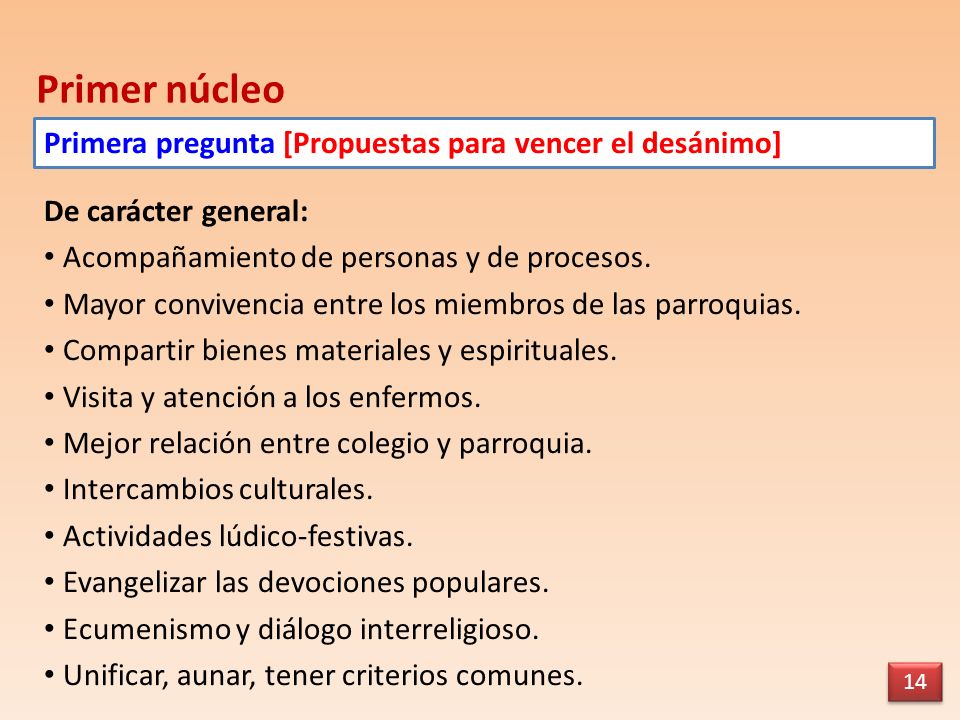 Primer núcleo

Primera pregunta [Propuestas para vencer el desánimo]

De carácter general:
• Acompañamiento de personas y de procesos.
• Mayor convivencia entre los miembros de las parroquias.
• Compartir bienes materiales y espirituales.
• Visita y atención a los enfermos.
• Mejor relación entre colegio y parroquia.
• Intercambios culturales.
• Actividades lúdico-festivas.
• Evangelizar las devociones populares.
• Ecumenismo y diálogo interreligioso.
• Unificar, aunar, tener criterios comunes.

14